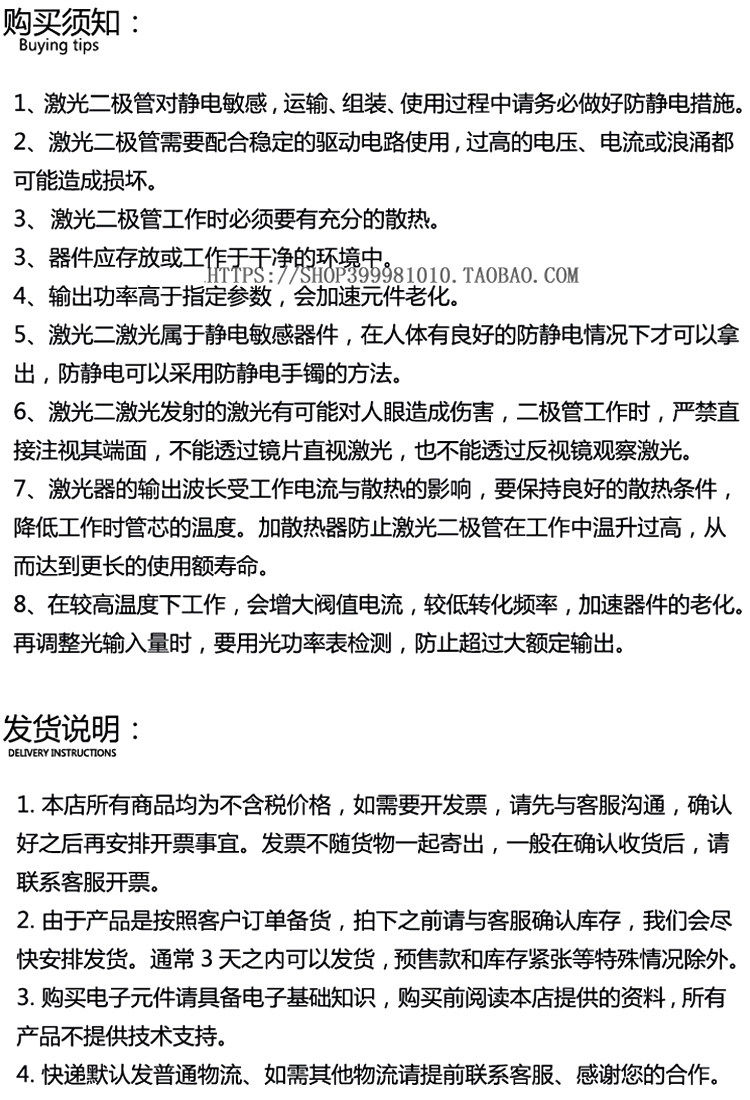 购买须知：
Buying tips

1、激光二极管对静电敏感，运输、组装、使用过程中请务必做好防静电措施。
2、激光二极管需要配合稳定的驱动电路使用，过高的电压、电流或浪涌都可能造成损坏。
3、激光二极管工作时必须要有充分的散热。
3、器件应存放或工作于干净的环境中。
HTTPS://SHOP399981010.TAOBAO.COM
4、输出功率高于指定参数，会加速元件老化。
5、激光二激光属于静电敏感器件，在人体有良好的防静电情况下才可以拿出，防静电可以采用防静电手镯的方法。
6、激光二激光发射的激光有可能对人眼造成伤害，二极管工作时，严禁直接注视其端面，不能透过镜片直视激光，也不能透过反视镜观察激光。
7、激光器的输出波长受工作电流与散热的影响，要保持良好的散热条件，降低工作时管芯的温度。加散热器防止激光二极管在工作中温升过高，从而达到更长的使用额寿命。
8、在较高温度下工作，会增大阀值电流，较低转化频率，加速器件的老化。再调整光输入量时，要用光功率表检测，防止超过大额定输出。

发货说明：
DELIVERY INSTRUCTIONS

1. 本店所有商品均为不含税价格，如需要开发票，请先与客服沟通，确认好之后再安排开票事宜。发票不随货物一起寄出，一般在确认收货后，请联系客服开票。
2. 由于产品是按照客户订单备货，拍下之前请与客服确认库存，我们会尽快安排发货。通常 3 天之内可以发货，预售款和库存紧张等特殊情况除外。
3. 购买电子元件请具备电子基础知识，购买前阅读本店提供的资料，所有产品不提供技术支持。
4. 快递默认发普通物流、如需其他物流请提前联系客服、感谢您的合作。